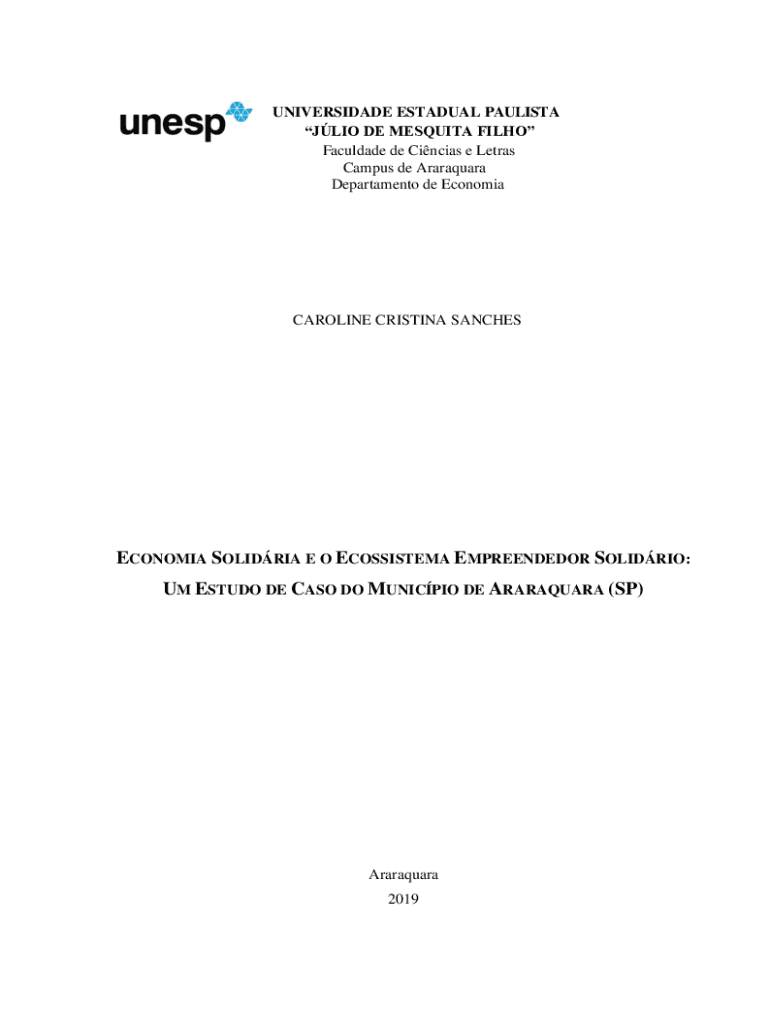 unesp

UNIVERSIDADE ESTADUAL PAULISTA
"JÚLIO DE MESQUITA FILHO"
Faculdade de Ciências e Letras
Campus de Araraquara
Departamento de Economia

CAROLINE CRISTINA SANCHES

ECONOMIA SOLIDÁRIA E O ECOSSISTEMA EMPREENDEDOR SOLIDÁRIO:
UM ESTUDO DE CASO DO MUNICÍPIO DE ARARAQUARA (SP)

Araraquara
2019